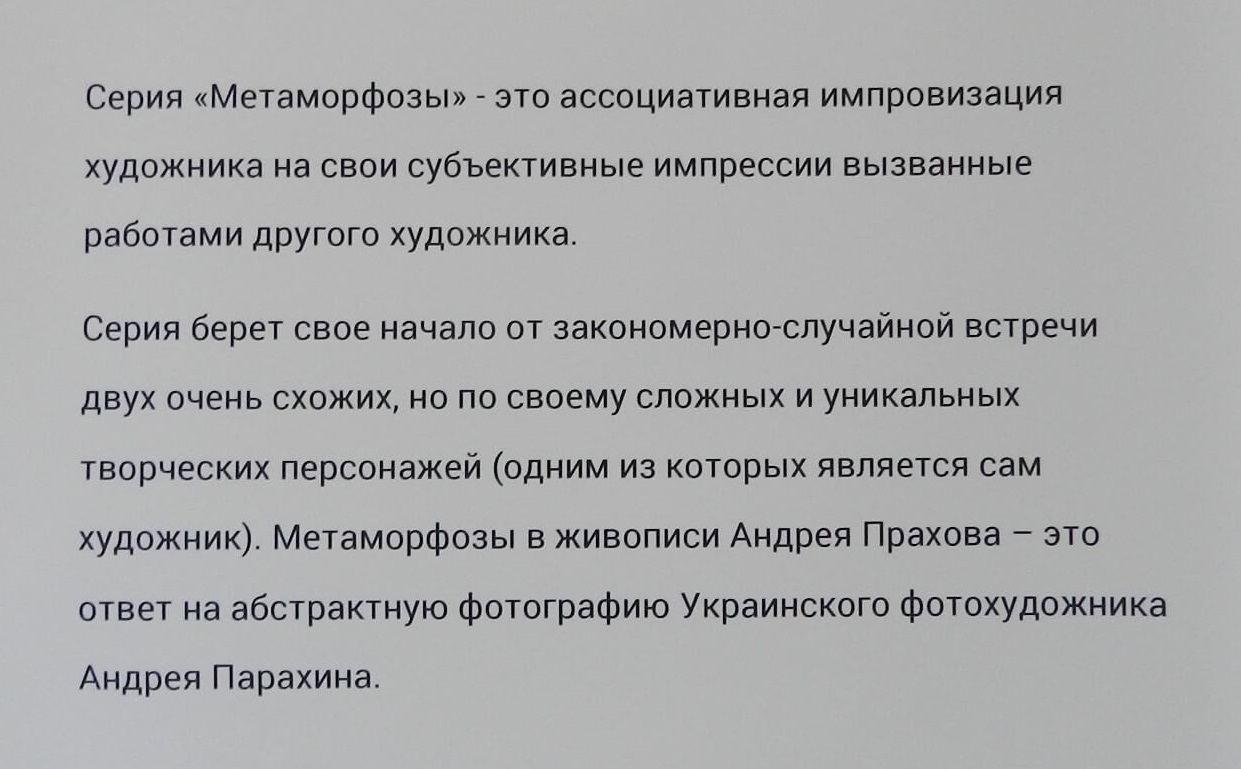 Серия «Метаморфозы» - это ассоциативная импровизация художника на свои субъективные импрессии вызванные работами другого художника.

Серия берет свое начало от закономерно-случайной встречи двух очень схожих, но по своему сложных и уникальных творческих персонажей (одним из которых является сам художник). Метаморфозы в живописи Андрея Прахова – это ответ на абстрактную фотографию Украинского фотохудожника Андрея Парахина.